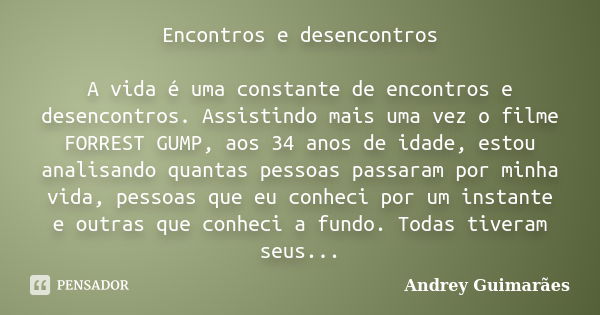 Encontros e desencontros

A vida é uma constante de encontros e desencontros. Assistindo mais uma vez o filme FORREST GUMP, aos 34 anos de idade, estou analisando quantas pessoas passaram por minha vida, pessoas que eu conheci por um instante e outras que conheci a fundo. Todas tiveram seus...

PENSADOR

Andrey Guimarães